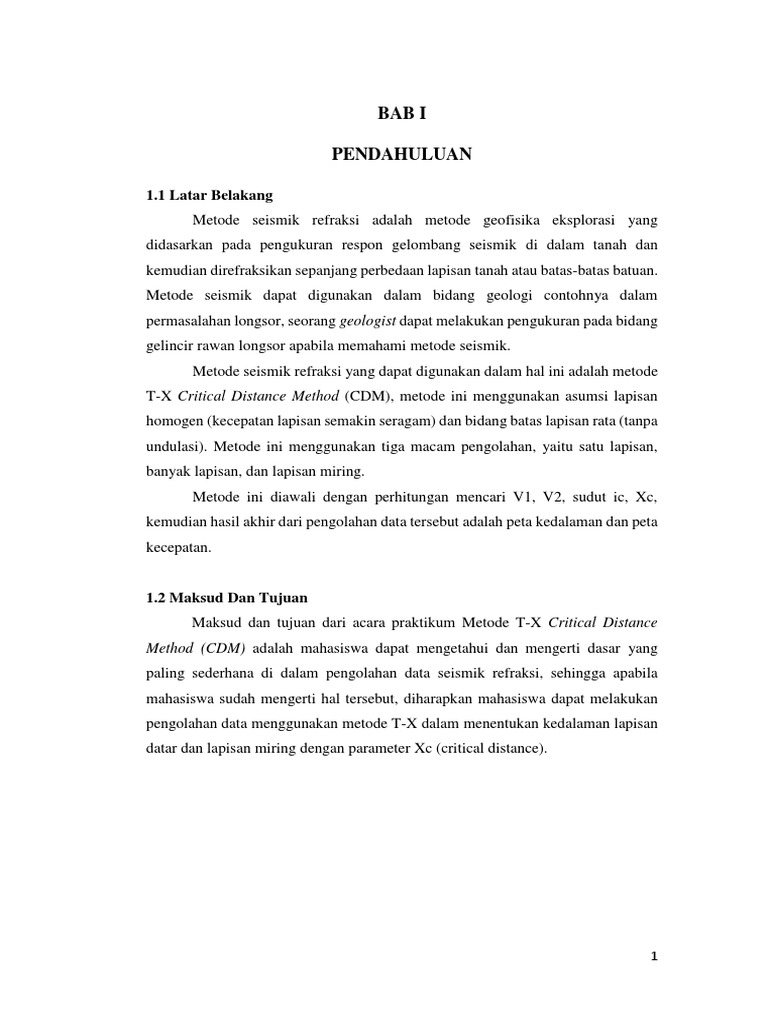 BAB I

PENDAHULUAN

1.1 Latar Belakang

Metode seismik refraksi adalah metode geofisika eksplorasi yang didasarkan pada pengukuran respon gelombang seismik di dalam tanah dan kemudian direfraksikan sepanjang perbedaan lapisan tanah atau batas-batas batuan. Metode seismik dapat digunakan dalam bidang geologi contohnya dalam permasalahan longsor, seorang geologist dapat melakukan pengukuran pada bidang gelincir rawan longsor apabila memahami metode seismik.

Metode seismik refraksi yang dapat digunakan dalam hal ini adalah metode T-X Critical Distance Method (CDM), metode ini menggunakan asumsi lapisan homogen (kecepatan lapisan semakin seragam) dan bidang batas lapisan rata (tanpa undulasi). Metode ini menggunakan tiga macam pengolahan, yaitu satu lapisan, banyak lapisan, dan lapisan miring.

Metode ini diawali dengan perhitungan mencari V1, V2, sudut ic, Xc, kemudian hasil akhir dari pengolahan data tersebut adalah peta kedalaman dan peta kecepatan.

1.2 Maksud Dan Tujuan

Maksud dan tujuan dari acara praktikum Metode T-X Critical Distance Method (CDM) adalah mahasiswa dapat mengetahui dan mengerti dasar yang paling sederhana di dalam pengolahan data seismik refraksi, sehingga apabila mahasiswa sudah mengerti hal tersebut, diharapkan mahasiswa dapat melakukan pengolahan data menggunakan metode T-X dalam menentukan kedalaman lapisan datar dan lapisan miring dengan parameter Xc (critical distance).

1